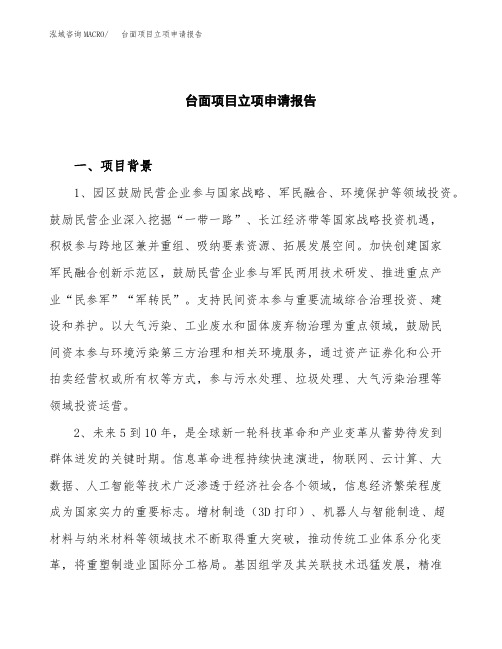 泓域咨询MACRO/　台面项目立项申请报告

台面项目立项申请报告

一、项目背景

1、园区鼓励民营企业参与国家战略、军民融合、环境保护等领域投资。鼓励民营企业深入挖掘“一带一路”、长江经济带等国家战略投资机遇，积极参与跨地区兼并重组、吸纳要素资源、拓展发展空间。加快创建国家军民融合创新示范区，鼓励民营企业参与军民两用技术研发、推进重点产业“民参军”“军转民”。支持民间资本参与重要流域综合治理投资、建设和养护。以大气污染、工业废水和固体废弃物治理为重点领域，鼓励民间资本参与环境污染第三方治理和相关环境服务，通过资产证券化和公开拍卖经营权或所有权等方式，参与污水处理、垃圾处理、大气污染治理等领域投资运营。

2、未来5到10年，是全球新一轮科技革命和产业变革从蓄势待发到群体迸发的关键时期。信息革命进程持续快速演进，物联网、云计算、大数据、人工智能等技术广泛渗透于经济社会各个领域，信息经济繁荣程度成为国家实力的重要标志。增材制造（3D打印）、机器人与智能制造、超材料与纳米材料等领域技术不断取得重大突破，推动传统工业体系分化变革，将重塑制造业国际分工格局。基因组学及其关联技术迅猛发展，精准